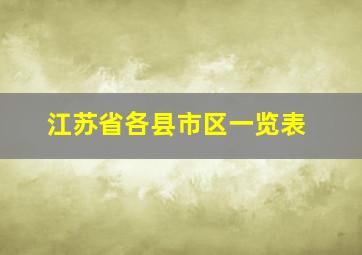 江苏省各县市区一览表